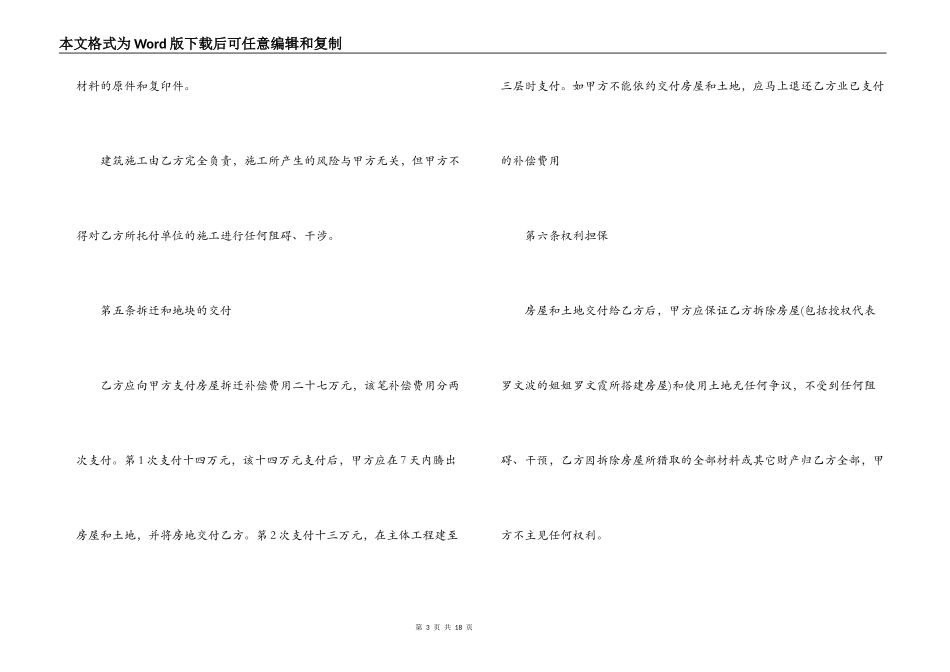 本文格式为Word版下载后可任意编辑和复制

材料的原件和复印件。

建筑施工由乙方完全负责，施工所产生的风险与甲方无关，但甲方不得对乙方所托付单位的施工进行任何阻碍、干涉。

第五条拆迁和地块的交付

乙方应向甲方支付房屋拆迁补偿费用二十七万元，该笔补偿费用分两次支付。第1次支付十四万元，该十四万元支付后，甲方应在7天内腾出房屋和土地，并将房地交付乙方。第2次支付十三万元，在主体工程建至三层时支付。如甲方不能依约交付房屋和土地，应马上退还乙方业已支付的补偿费用

第六条权利担保

房屋和土地交付给乙方后，甲方应保证乙方拆除房屋(包括授权代表罗文波的姐姐罗文霞所搭建房屋)和使用土地无任何争议，不受到任何阻碍、干预，乙方因拆除房屋所猎取的全部材料或其它财产归乙方全部，甲方不主见任何权利。

第 3 页 共 18 页